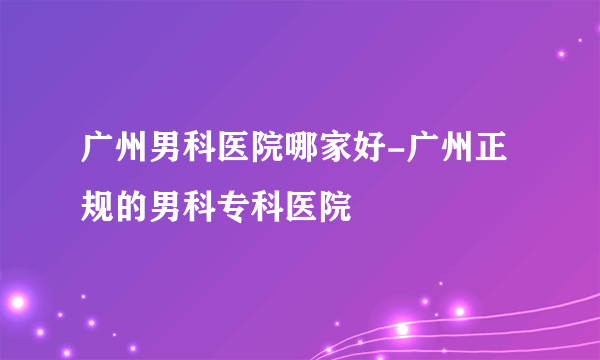 广州男科医院哪家好-广州正规的男科专科医院